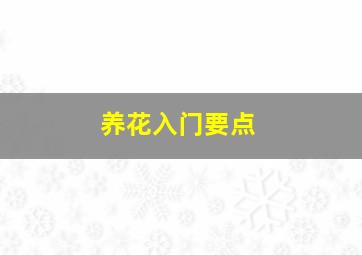 养花入门要点